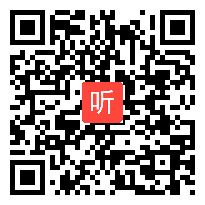 听